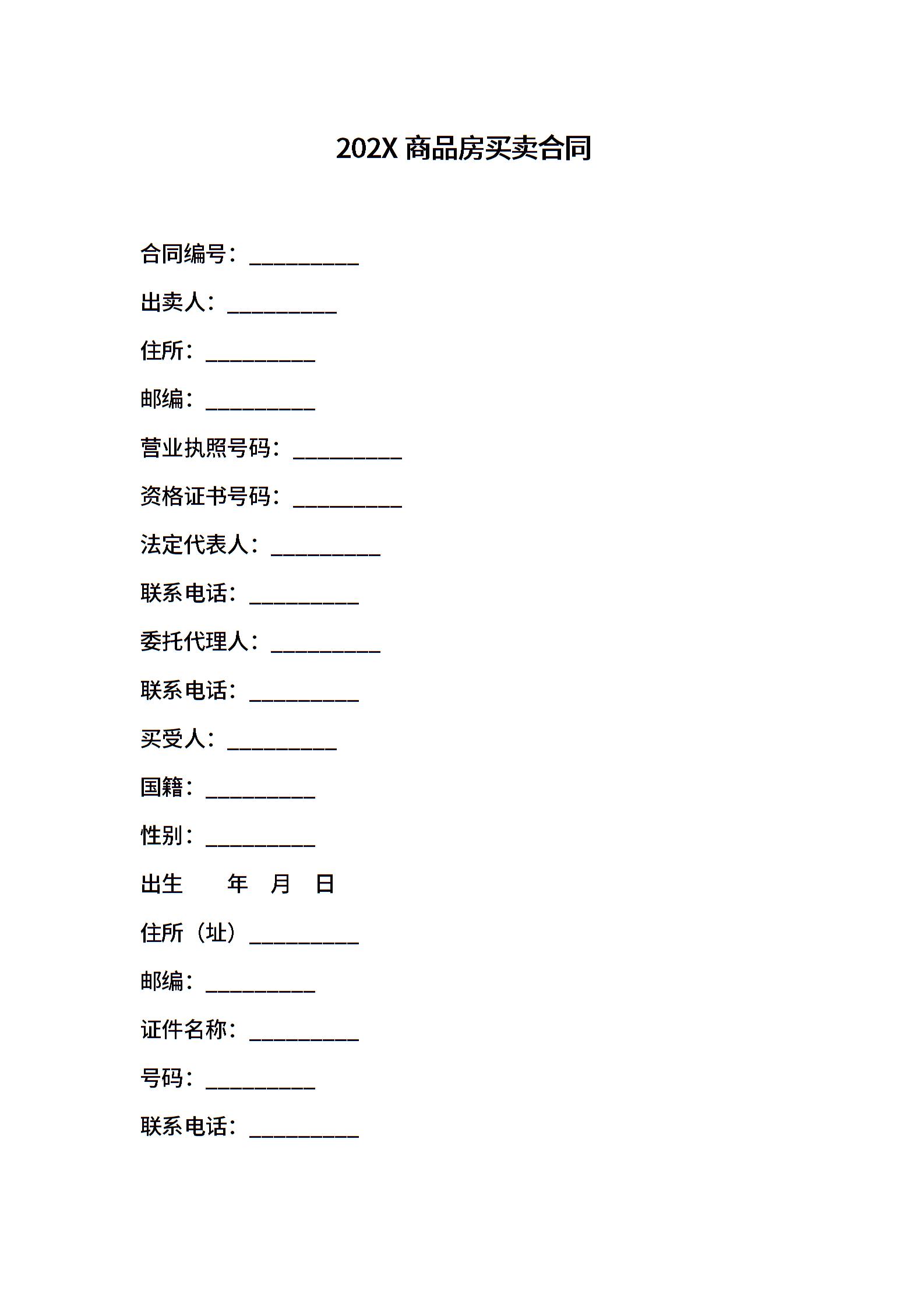 202X 商品房买卖合同

合同编号：__________

出卖人：__________

住所：__________

邮编：__________

营业执照号码：__________

资格证书号码：__________

法定代表人：__________

联系电话：__________

委托代理人：__________

联系电话：__________

买受人：__________

国籍：__________

性别：__________

出生　　年　月　日

住所（址）__________

邮编：__________

证件名称：__________

号码：__________

联系电话：__________